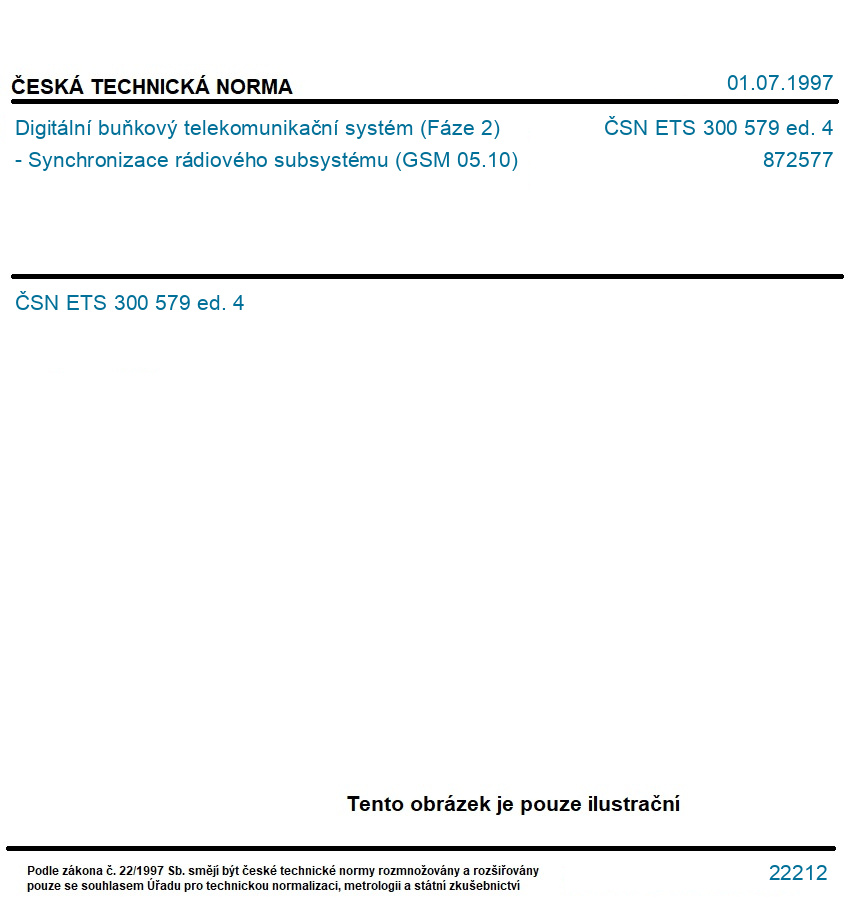 ČESKÁ TECHNICKÁ NORMA

01.07.1997

Digitální buňkový telekomunikační systém (Fáze 2) - Synchronizace rádiového subsystému (GSM 05.10)

ČSN ETS 300 579 ed. 4
872577

ČSN ETS 300 579 ed. 4

Tento obrázek je pouze ilustrační

Podle zákona č. 22/1997 Sb. smějí být české technické normy rozmnožovány a rozšiřovány pouze se souhlasem Úřadu pro technickou normalizaci, metrologii a státní zkušebnictví

22212